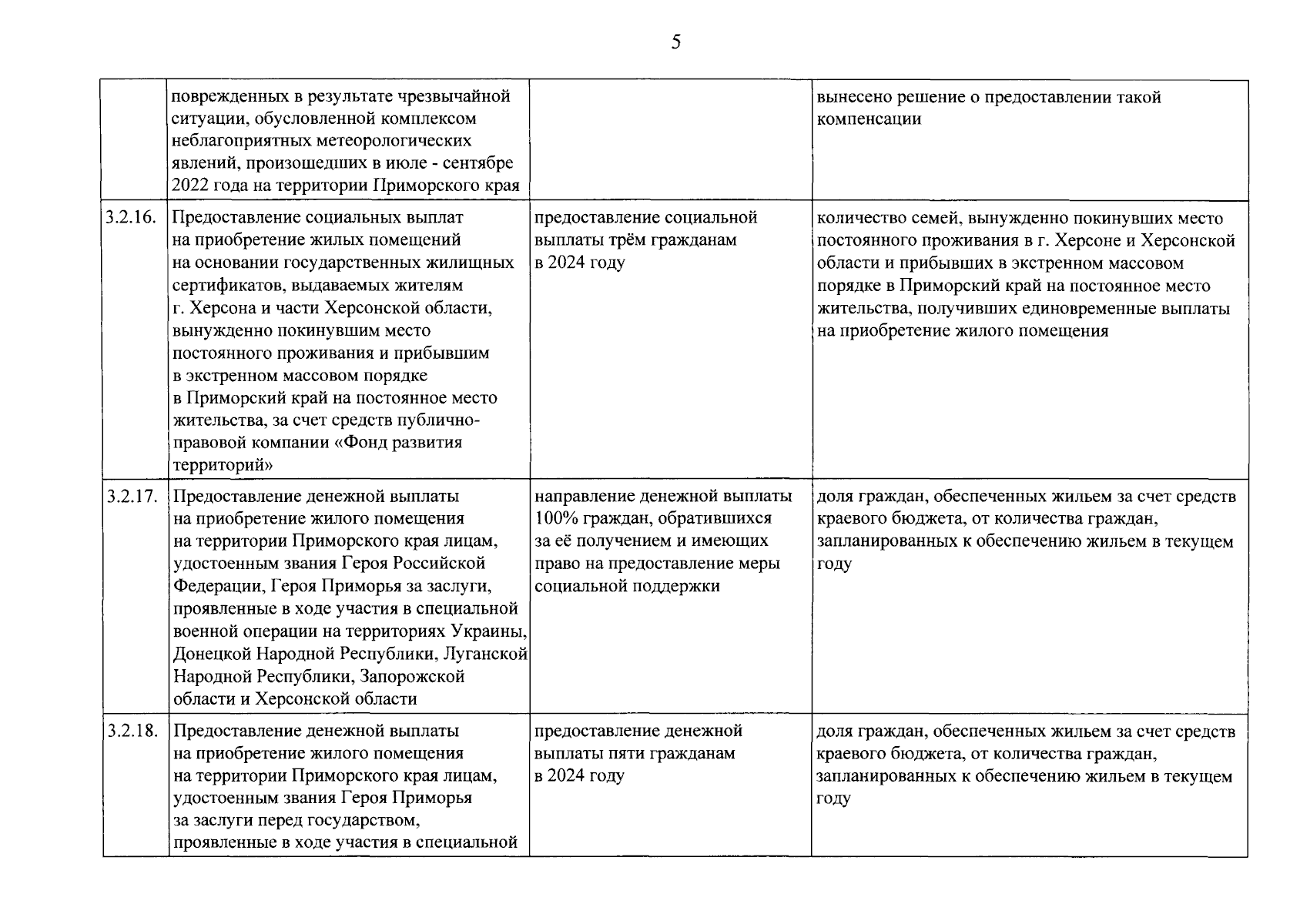 5

|  |  |  |  |
|---|---|---|---|
|  | поврежденных в результате чрезвычайной ситуации, обусловленной комплексом неблагоприятных метеорологических явлений, произошедших в июле - сентябре 2022 года на территории Приморского края |  | вынесено решение о предоставлении такой компенсации |
| 3.2.16. | Предоставление социальных выплат на приобретение жилых помещений на основании государственных жилищных сертификатов, выдаваемых жителям г. Херсона и части Херсонской области, вынужденно покинувшим место постоянного проживания и прибывшим в экстренном массовом порядке в Приморский край на постоянное место жительства, за счет средств публично-правовой компании «Фонд развития территорий» | предоставление социальной выплаты трём гражданам в 2024 году | количество семей, вынужденно покинувших место постоянного проживания в г. Херсоне и Херсонской области и прибывших в экстренном массовом порядке в Приморский край на постоянное место жительства, получивших единовременные выплаты на приобретение жилого помещения |
| 3.2.17. | Предоставление денежной выплаты на приобретение жилого помещения на территории Приморского края лицам, удостоенным звания Героя Российской Федерации, Героя Приморья за заслуги, проявленные в ходе участия в специальной военной операции на территориях Украины, Донецкой Народной Республики, Луганской Народной Республики, Запорожской области и Херсонской области | направление денежной выплаты 100% граждан, обратившихся за её получением и имеющих право на предоставление меры социальной поддержки | доля граждан, обеспеченных жильем за счет средств краевого бюджета, от количества граждан, запланированных к обеспечению жильем в текущем году |
| 3.2.18. | Предоставление денежной выплаты на приобретение жилого помещения на территории Приморского края лицам, удостоенным звания Героя Приморья за заслуги перед государством, проявленные в ходе участия в специальной | предоставление денежной выплаты пяти гражданам в 2024 году | доля граждан, обеспеченных жильем за счет средств краевого бюджета, от количества граждан, запланированных к обеспечению жильем в текущем году |